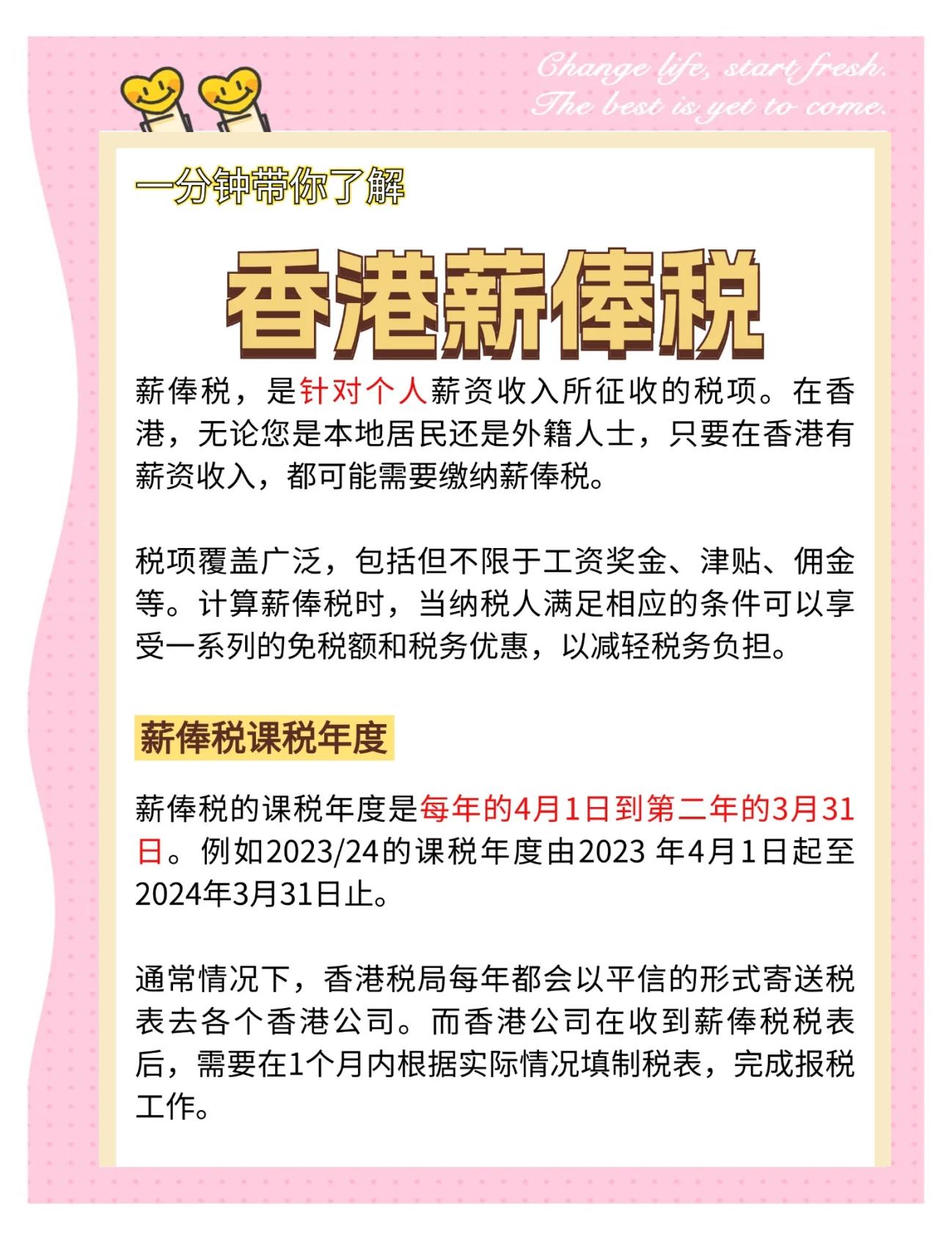 Change life, start fresh.
The best is yet to come.

一分钟带你了解

香港薪俸税

薪俸税，是针对个人薪资收入所征收的税项。在香港，无论您是本地居民还是外籍人士，只要在香港有薪资收入，都可能需要缴纳薪俸税。

税项覆盖广泛，包括但不限于工资奖金、津贴、佣金等。计算薪俸税时，当纳税人满足相应的条件可以享受一系列的免税额和税务优惠，以减轻税务负担。

薪俸税课税年度

薪俸税的课税年度是每年的4月1日到第二年的3月31日。例如2023/24的课税年度由2023 年4月1日起至2024年3月31日止。

通常情况下，香港税局每年都会以平信的形式寄送税表去各个香港公司。而香港公司在收到薪俸税税表后，需要在1个月内根据实际情况填制税表，完成报税工作。